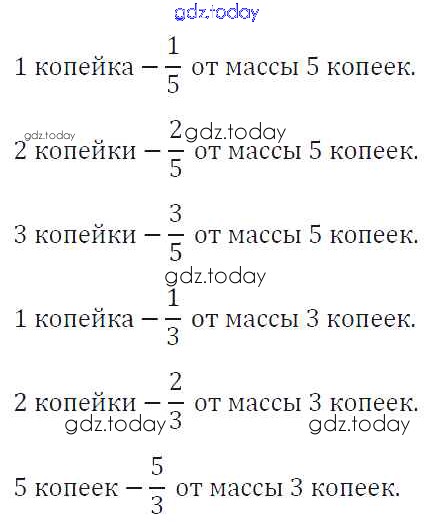 1 копейка – $\frac{1}{5}$ от массы 5 копеек.

2 копейки – $\frac{2}{5}$ от массы 5 копеек.

3 копейки – $\frac{3}{5}$ от массы 5 копеек.

1 копейка – $\frac{1}{3}$ от массы 3 копеек.

2 копейки – $\frac{2}{3}$ от массы 3 копеек.

5 копеек – $\frac{5}{3}$ от массы 3 копеек.

gdz.today